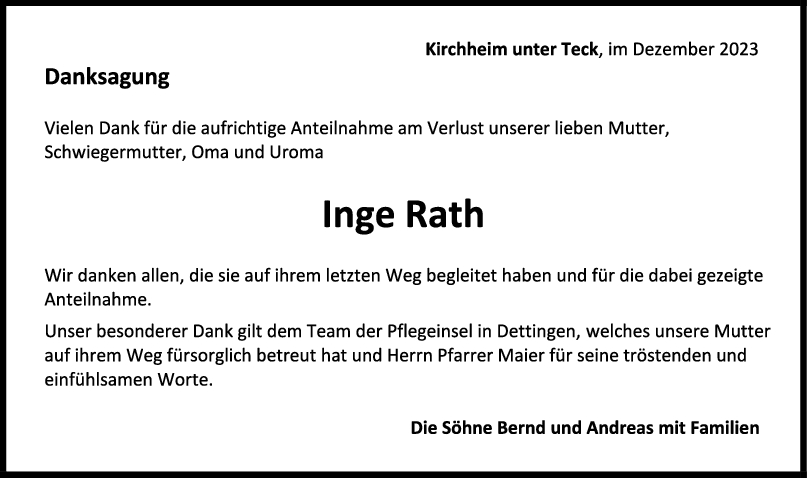 Kirchheim unter Teck, im Dezember 2023

Danksagung

Vielen Dank für die aufrichtige Anteilnahme am Verlust unserer lieben Mutter, Schwiegermutter, Oma und Uroma

Inge Rath

Wir danken allen, die sie auf ihrem letzten Weg begleitet haben und für die dabei gezeigte Anteilnahme.

Unser besonderer Dank gilt dem Team der Pflegeinsel in Dettingen, welches unsere Mutter auf ihrem Weg fürsorglich betreut hat und Herrn Pfarrer Maier für seine tröstenden und einfühlsamen Worte.

Die Söhne Bernd und Andreas mit Familien